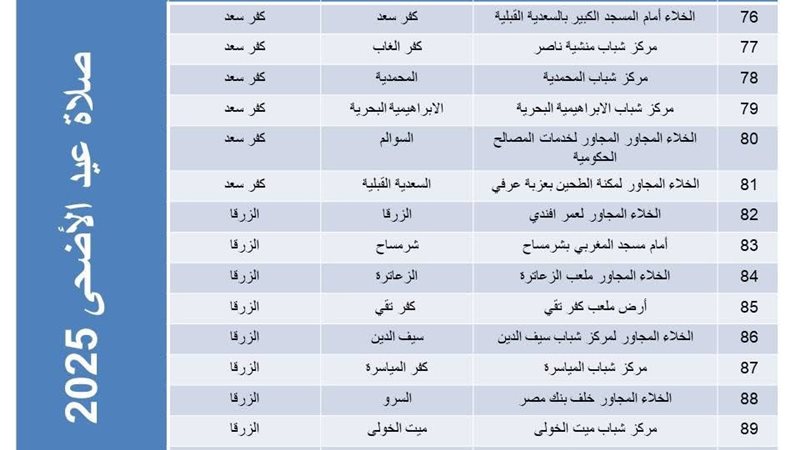 صلاة عيد الأضحى 2025

| 76 | الخلاء أمام المسجد الكبير بالسعدية القبلية | كفر سعد | كفر سعد |
|---|---|---|---|
| 77 | مركز شباب منشية ناصر | كفر الغاب | كفر سعد |
| 78 | مركز شباب المحمدية | المحمدية | كفر سعد |
| 79 | مركز شباب الابراهيمية البحرية | الابراهيمية البحرية | كفر سعد |
| 80 | الخلاء المجاور المجاور لخدمات المصالح الحكومية | السوالم | كفر سعد |
| 81 | الخلاء المجاور لمكنة الطحين بعزبة عرفي | السعدية القبلية | كفر سعد |
| 82 | الخلاء المجاور لعمر افندي | الزرقا | الزرقا |
| 83 | أمام مسجد المغربي بشرمساح | شرمساح | الزرقا |
| 84 | الخلاء المجاور ملعب الزعاترة | الزعاترة | الزرقا |
| 85 | أرض ملعب كفر تقي | كفر تقي | الزرقا |
| 86 | الخلاء المجاور لمركز شباب سيف الدين | سيف الدين | الزرقا |
| 87 | مركز شباب المياسرة | كفر المياسرة | الزرقا |
| 88 | الخلاء المجاور خلف بنك مصر | السرو | الزرقا |
| 89 | مركز شباب ميت الخولى | ميت الخولى | الزرقا |